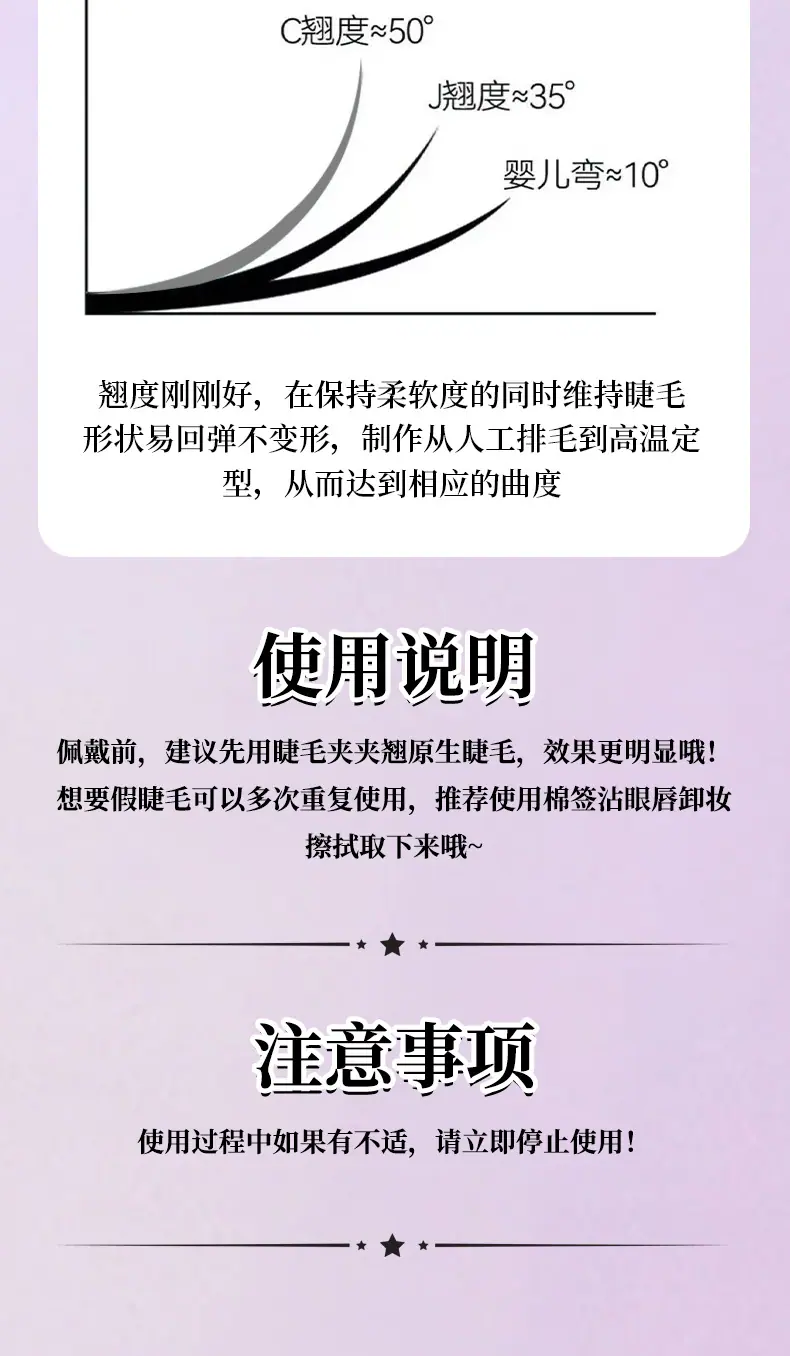 C翘度≈50°

J翘度≈35°

婴儿弯≈10°

翘度刚刚好，在保持柔软度的同时维持睫毛形状易回弹不变形，制作从人工排毛到高温定型，从而达到相应的曲度

使用说明

佩戴前，建议先用睫毛夹夹翘原生睫毛，效果更明显哦！想要假睫毛可以多次重复使用，推荐使用棉签沾眼唇卸妆擦拭取下来哦~

注意事项

使用过程中如果有不适，请立即停止使用！